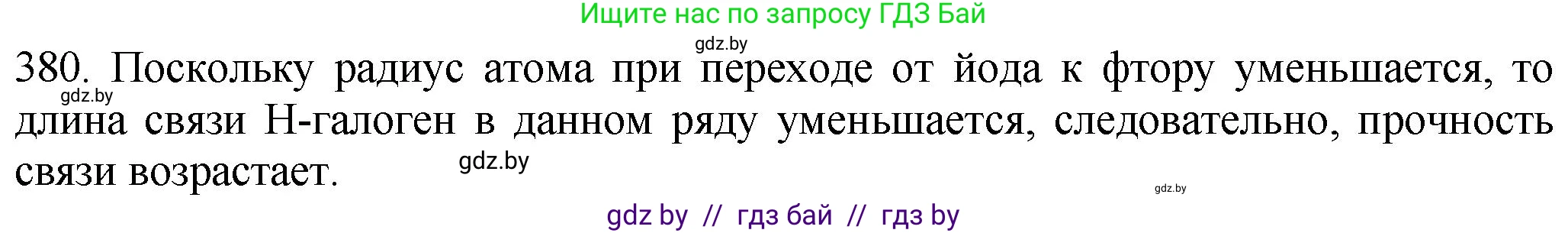 Ищите нас по запросу ГДЗ Бай

gdz.by

380. Поскольку радиус атома при переходе от йода к фтору уменьшается, то длина связи Н-галоген в данном ряду уменьшается, следовательно, прочность связи возрастает.

gdz.by

gdz.by

gdz.by

gdz by // гдз бай // гдз by